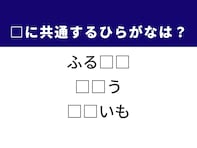 □に共通するひらがなは？

ふる□□

□□う

□□いも